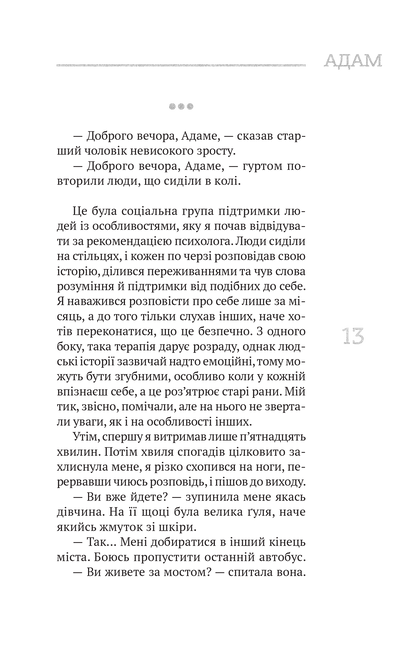 АДАМ

•••

— Доброго вечора, Адаме, — сказав старший чоловік невисокого зросту.

— Доброго вечора, Адаме, — гуртом повторили люди, що сиділи в колі.

Це була соціальна група підтримки людей із особливостями, яку я почав відвідувати за рекомендацією психолога. Люди сиділи на стільцях, і кожен по черзі розповідав свою історію, ділився переживаннями та чув слова розуміння й підтримки від подібних до себе. Я наважився розповісти про себе лише за місяць, а до того тільки слухав інших, наче хотів переконатися, що це безпечно. З одного боку, така терапія дарує розраду, однак людські історії зазвичай надто емоційні, тому можуть бути згубними, особливо коли у кожній впізнаєш себе, а це роз'ятрює старі рани. Мій тик, звісно, помічали, але на нього не звертали уваги, як і на особливості інших.

Утім, спершу я витримав лише п'ятнадцять хвилин. Потім хвиля спогадів цілковито захлиснула мене, я різко схопився на ноги, перервавши чиюсь розповідь, і пішов до виходу.

— Ви вже йдете? — зупинила мене якась дівчина. На її щоці була велика гуля, наче якийсь жмуток зі шкіри.

— Так... Мені добиратися в інший кінець міста. Боюсь пропустити останній автобус.

— Ви живете за мостом? — спитала вона.

13